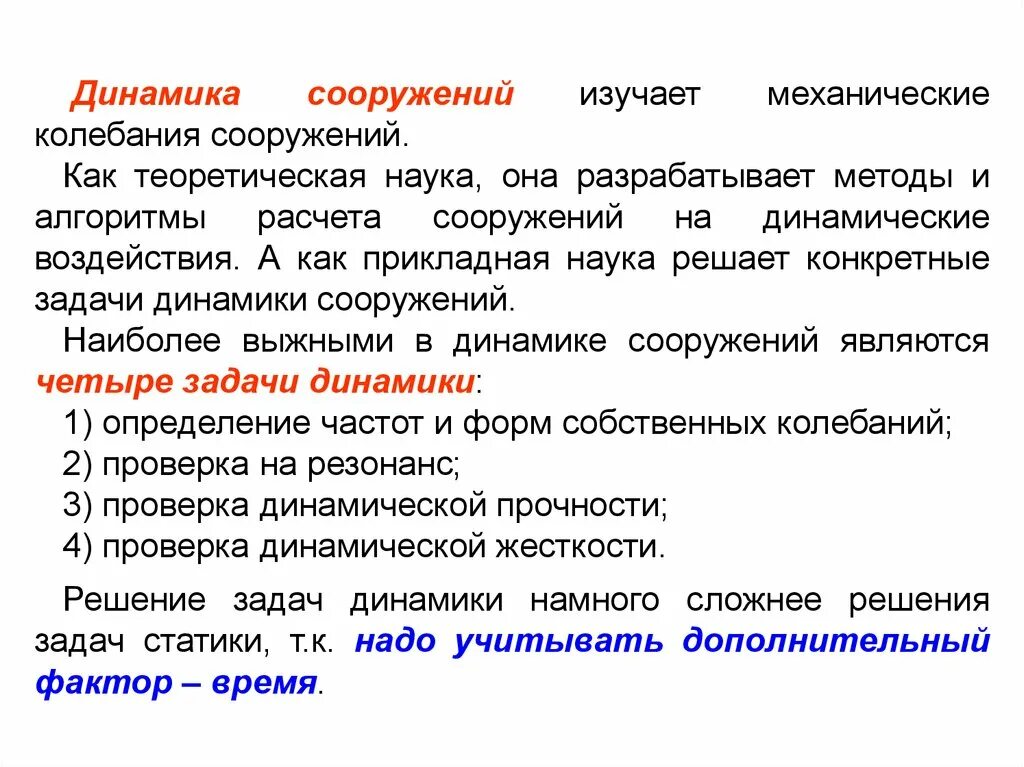 Динамика сооружений изучает механические колебания сооружений.

Как теоретическая наука, она разрабатывает методы и алгоритмы расчета сооружений на динамические воздействия. А как прикладная наука решает конкретные задачи динамики сооружений.

Наиболее выжными в динамике сооружений являются четыре задачи динамики:

1) определение частот и форм собственных колебаний;
2) проверка на резонанс;
3) проверка динамической прочности;
4) проверка динамической жесткости.

Решение задач динамики намного сложнее решения задач статики, т.к. надо учитывать дополнительный фактор – время.